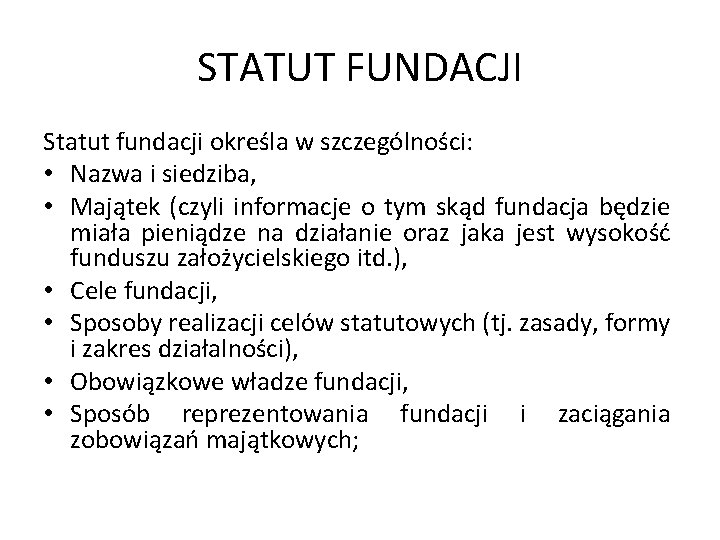 STATUT FUNDACJI

Statut fundacji określa w szczególności:
• Nazwa i siedziba,
• Majątek (czyli informacje o tym skąd fundacja będzie miała pieniądze na działanie oraz jaka jest wysokość funduszu założycielskiego itd.),
• Cele fundacji,
• Sposoby realizacji celów statutowych (tj. zasady, formy i zakres działalności),
• Obowiązkowe władze fundacji,
• Sposób reprezentowania fundacji i zaciągania zobowiązań majątkowych;